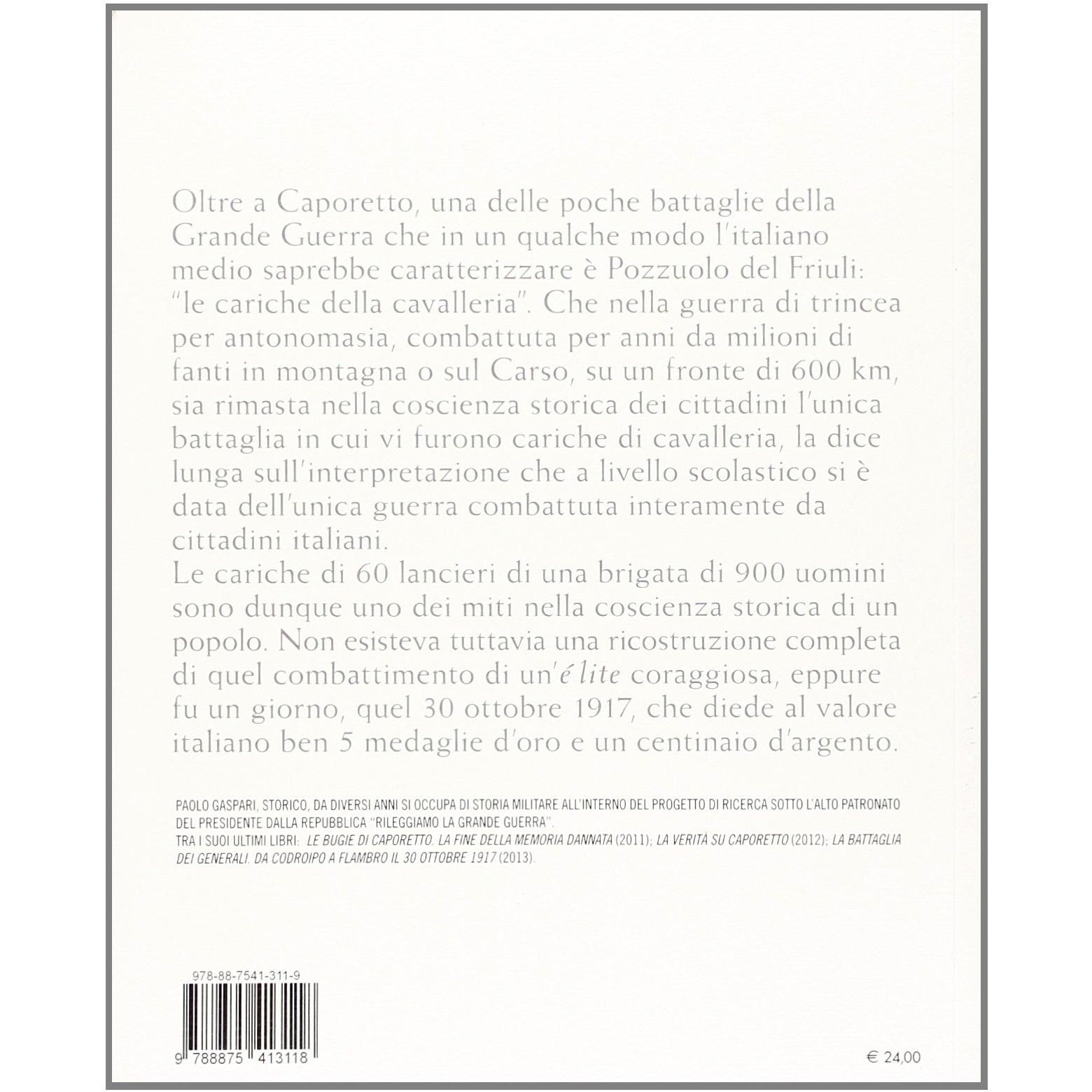 Oltre a Caporetto, una delle poche battaglie della Grande Guerra che in un qualche modo l'italiano medio saprebbe caratterizzare è Pozzuolo del Friuli: "le cariche della cavalleria". Che nella guerra di trincea per antonomasia, combattuta per anni da milioni di fanti in montagna o sul Carso, su un fronte di 600 km, sia rimasta nella coscienza storica dei cittadini l'unica battaglia in cui vi furono cariche di cavalleria, la dice lunga sull'interpretazione che a livello scolastico si è data dell'unica guerra combattuta interamente da cittadini italiani.
Le cariche di 60 lancieri di una brigata di 900 uomini sono dunque uno dei miti nella coscienza storica di un popolo. Non esisteva tuttavia una ricostruzione completa di quel combattimento di un'é lite coraggiosa, eppure fu un giorno, quel 30 ottobre 1917, che diede al valore italiano ben 5 medaglie d'oro e un centinaio d'argento.

PAOLO GASPARI, STORICO, DA DIVERSI ANNI SI OCCUPA DI STORIA MILITARE ALL'INTERNO DEL PROGETTO DI RICERCA SOTTO L'ALTO PATRONATO DEL PRESIDENTE DALLA REPUBBLICA "RILEGGIAMO LA GRANDE GUERRA".
TRA I SUOI ULTIMI LIBRI: LE BUGIE DI CAPORETTO. LA FINE DELLA MEMORIA DANNATA (2011); LA VERITÀ SU CAPORETTO (2012); LA BATTAGLIA DEI GENERALI. DA CODROIPO A FLAMBRO IL 30 OTTOBRE 1917 (2013).

978-88-7541-311-9

9 788875 413118

€ 24,00